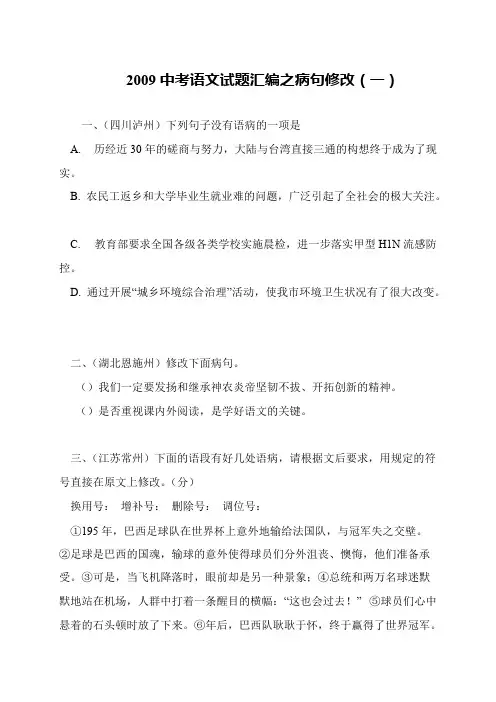 2009 中考语文试题汇编之病句修改（一）

一、（四川泸州）下列句子没有语病的一项是

A. 历经近 30 年的磋商与努力，大陆与台湾直接三通的构想终于成为了现实。

B. 农民工返乡和大学毕业生就业难的问题，广泛引起了全社会的极大关注。

C. 教育部要求全国各级各类学校实施晨检，进一步落实甲型 H1N 流感防控。

D. 通过开展“城乡环境综合治理”活动，使我市环境卫生状况有了很大改变。

二、（湖北恩施州）修改下面病句。

（）我们一定要发扬和继承神农炎帝坚韧不拔、开拓创新的精神。

（）是否重视课内外阅读，是学好语文的关键。

三、（江苏常州）下面的语段有好几处语病，请根据文后要求，用规定的符号直接在原文上修改。（分）

换用号：  增补号：  删除号：  调位号：

①195 年，巴西足球队在世界杯上意外地输给法国队，与冠军失之交臂。②足球是巴西的国魂，输球的意外使得球员们分外沮丧、懊悔，他们准备承受。③可是，当飞机降落时，眼前却是另一种景象：④总统和两万名球迷默默地站在机场，人群中打着一条醒目的横幅：“这也会过去！” ⑤球员们心中悬着的石头顿时放了下来。⑥年后，巴西队耿耿于怀，终于赢得了世界冠军。